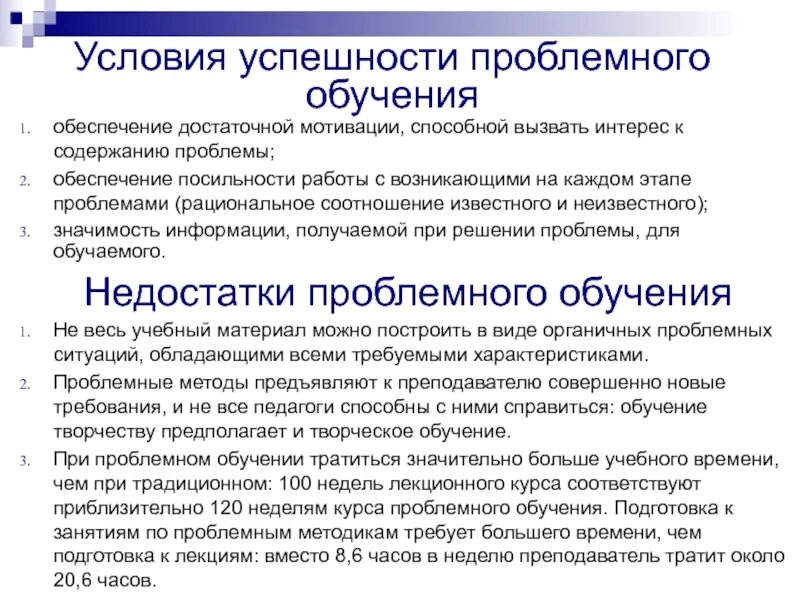 Условия успешности проблемного обучения

1. обеспечение достаточной мотивации, способной вызвать интерес к содержанию проблемы;
2. обеспечение посильности работы с возникающими на каждом этапе проблемами (рациональное соотношение известного и неизвестного);
3. значимость информации, получаемой при решении проблемы, для обучаемого.

Недостатки проблемного обучения

1. Не весь учебный материал можно построить в виде органичных проблемных ситуаций, обладающими всеми требуемыми характеристиками.
2. Проблемные методы предъявляют к преподавателю совершенно новые требования, и не все педагоги способны с ними справиться: обучение творчеству предполагает и творческое обучение.
3. При проблемном обучении тратиться значительно больше учебного времени, чем при традиционном: 100 недель лекционного курса соответствуют приблизительно 120 неделям курса проблемного обучения. Подготовка к занятиям по проблемным методикам требует большего времени, чем подготовка к лекциям: вместо 8,6 часов в неделю преподаватель тратит около 20,6 часов.